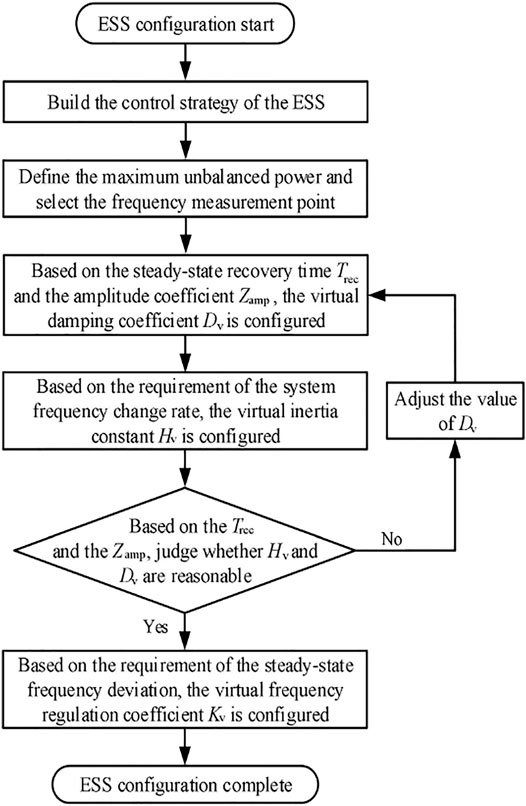 ESS configuration start

Build the control strategy of the ESS

Define the maximum unbalanced power and select the frequency measurement point

Based on the steady-state recovery time $T_{rec}$ and the amplitude coefficient $Z_{amp}$, the virtual damping coefficient $D_v$ is configured

Based on the requirement of the system frequency change rate, the virtual inertia constant $H_v$ is configured

Adjust the value of $D_v$

Based on the $T_{rec}$ and the $Z_{amp}$, judge whether $H_v$ and $D_v$ are reasonable

No

Yes

Based on the requirement of the steady-state frequency deviation, the virtual frequency regulation coefficient $K_v$ is configured

ESS configuration complete